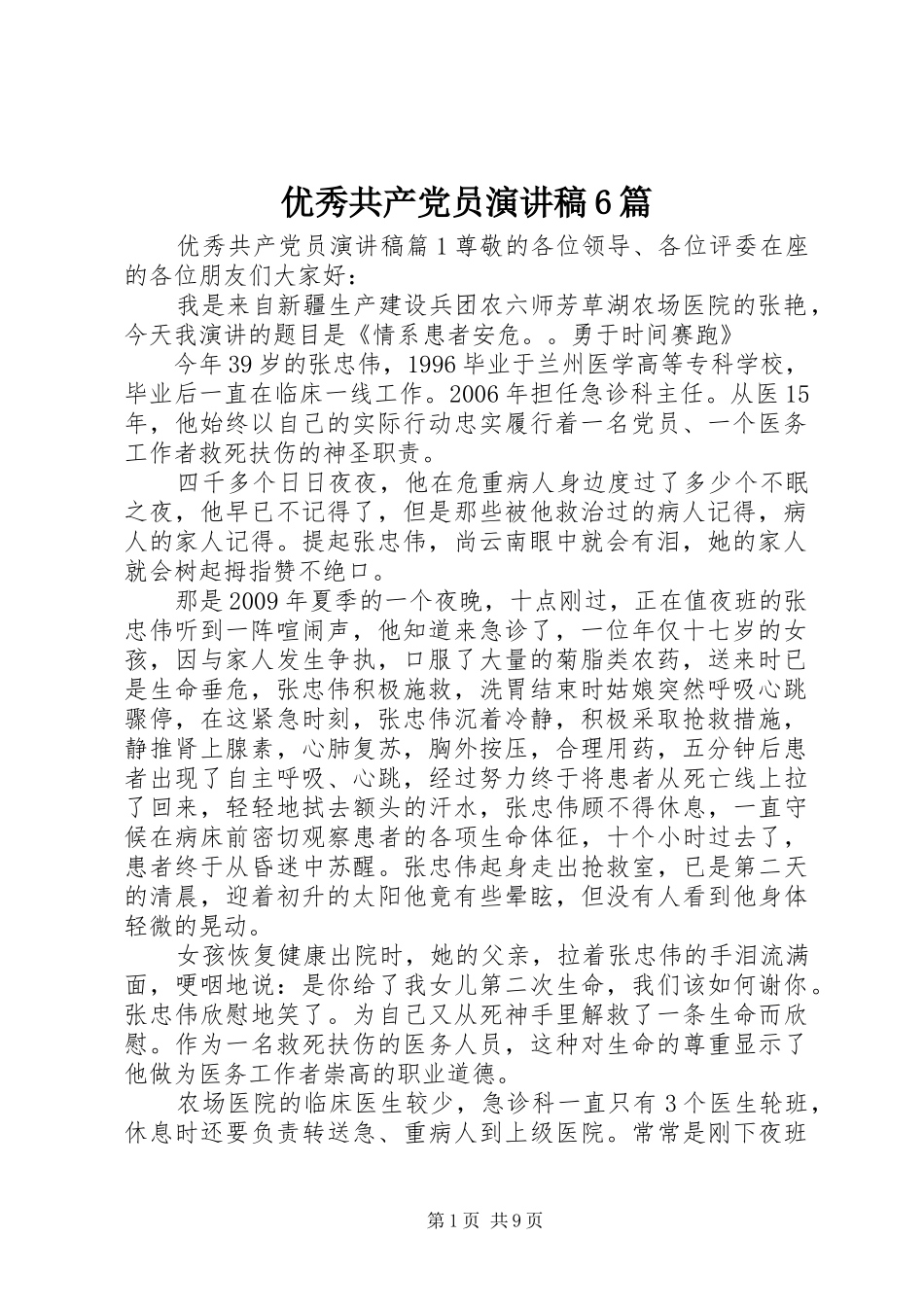 优秀共产党员演讲稿6篇

优秀共产党员演讲稿篇1尊敬的各位领导、各位评委在座的各位朋友们大家好：

我是来自新疆生产建设兵团农六师芳草湖农场医院的张艳，今天我演讲的题目是《情系患者安危。。勇于时间赛跑》

今年39岁的张忠伟，1996毕业于兰州医学高等专科学校，毕业后一直在临床一线工作。2006年担任急诊科主任。从医15年，他始终以自己的实际行动忠实履行着一名党员、一个医务工作者救死扶伤的神圣职责。

四千多个日日夜夜，他在危重病人身边度过了多少个不眠之夜，他早已不记得了，但是那些被他救治过的病人记得，病人的家人记得。提起张忠伟，尚云南眼中就会有泪，她的家人就会树起拇指赞不绝口。

那是2009年夏季的一个夜晚，十点刚过，正在值夜班的张忠伟听到一阵喧闹声，他知道来急诊了，一位年仅十七岁的女孩，因与家人发生争执，口服了大量的菊脂类农药，送来时已是生命垂危，张忠伟积极施救，洗胃结束时姑娘突然呼吸心跳骤停，在这紧急时刻，张忠伟沉着冷静，积极采取抢救措施，静推肾上腺素，心肺复苏，胸外按压，合理用药，五分钟后患者出现了自主呼吸、心跳，经过努力终于将患者从死亡线上拉了回来，轻轻地拭去额头的汗水，张忠伟顾不得休息，一直守候在病床前密切观察患者的各项生命体征，十个小时过去了，患者终于从昏迷中苏醒。张忠伟起身走出抢救室，已是第二天的清晨，迎着初升的太阳他竟有些晕眩，但没有人看到他身体轻微的晃动。

女孩恢复健康出院时，她的父亲，拉着张忠伟的手泪流满面，哽咽地说：是你给了我女儿第二次生命，我们该如何谢你。张忠伟欣慰地笑了。为自己又从死神手里解救了一条生命而欣慰。作为一名救死扶伤的医务人员，这种对生命的尊重显示了他做为医务工作者崇高的职业道德。

农场医院的临床医生较少，急诊科一直只有3个医生轮班，休息时还要负责转送急、重病人到上级医院。常常是刚下夜班

第1页 共9页